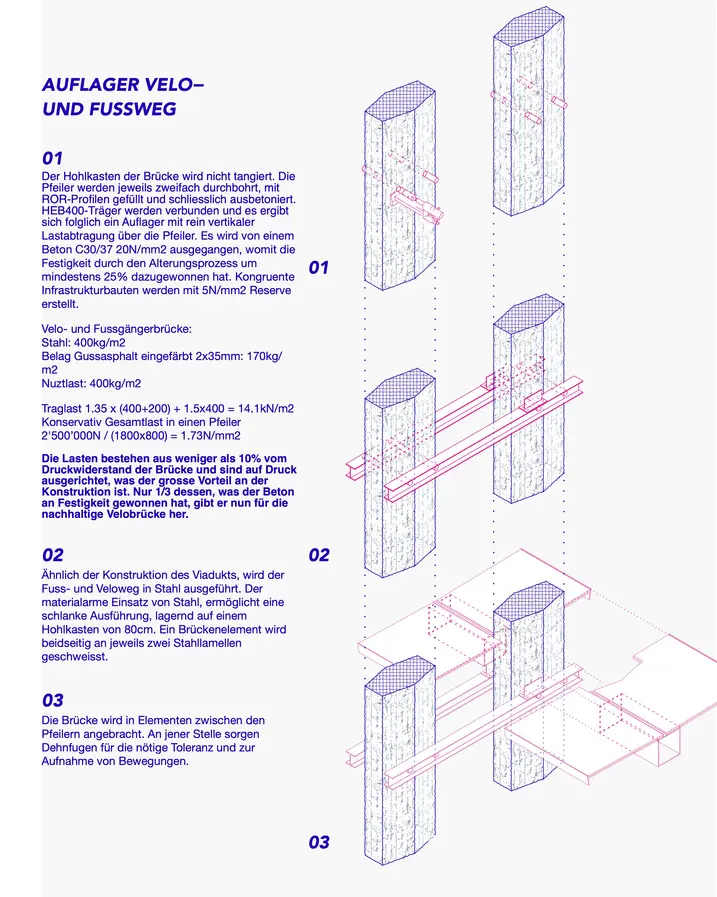 AUFLAGER VELO–
UND FUSSWEG

01

Der Hohlkasten der Brücke wird nicht tangiert. Die Pfeiler werden jeweils zweifach durchbohrt, mit ROR-Profilen gefüllt und schliesslich ausbetoniert. HEB400-Träger werden verbunden und es ergibt sich folglich ein Auflager mit rein vertikaler Lastabtragung über die Pfeiler. Es wird von einem Beton C30/37 20N/mm2 ausgegangen, womit die Festigkeit durch den Alterungsprozess um mindestens 25% dazugewonnen hat. Kongruente Infrastrukturbauten werden mit 5N/mm2 Reserve erstellt.

Velo- und Fussgängerbrücke:
Stahl: 400kg/m2
Belag Gussasphalt eingefärbt 2x35mm: 170kg/m2
Nuztlast: 400kg/m2

Traglast 1.35 x (400+200) + 1.5x400 = 14.1kN/m2
Konservativ Gesamtlast in einen Pfeiler
2'500'000N / (1800x800) = 1.73N/mm2

Die Lasten bestehen aus weniger als 10% vom Druckwiderstand der Brücke und sind auf Druck ausgerichtet, was der grosse Vorteil an der Konstruktion ist. Nur 1/3 dessen, was der Beton an Festigkeit gewonnen hat, gibt er nun für die nachhaltige Velobrücke her.

02

Ähnlich der Konstruktion des Viadukts, wird der Fuss- und Veloweg in Stahl ausgeführt. Der materialarme Einsatz von Stahl, ermöglicht eine schlanke Ausführung, lagernd auf einem Hohlkasten von 80cm. Ein Brückenelement wird beidseitig an jeweils zwei Stahllamellen geschweisst.

03

Die Brücke wird in Elementen zwischen den Pfeilern angebracht. An jener Stelle sorgen Dehnfugen für die nötige Toleranz und zur Aufnahme von Bewegungen.

01

02

03